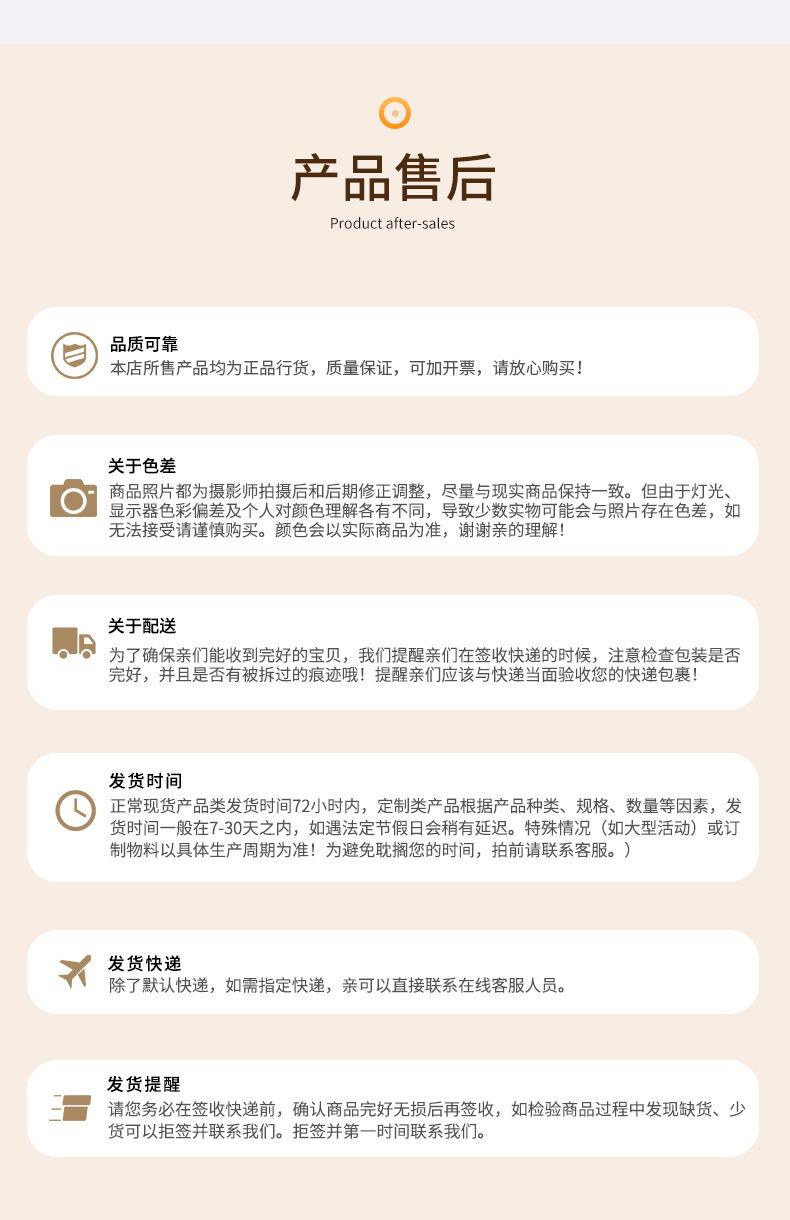 产品售后

Product after-sales

品质可靠

本店所售产品均为正品行货，质量保证，可加开票，请放心购买！

关于色差

商品照片都为摄影师拍摄后和后期修正调整，尽量与现实商品保持一致。但由于灯光、显示器色彩偏差及个人对颜色理解各有不同，导致少数实物可能会与照片存在色差，如无法接受请谨慎购买。颜色会以实际商品为准，谢谢亲的理解！

关于配送

为了确保亲们能收到完好的宝贝，我们提醒亲们在签收快递的时候，注意检查包装是否完好，并且是否有被拆过的痕迹哦！提醒亲们应该与快递当面验收您的快递包裹！

发货时间

正常现货产品类发货时间72小时内，定制类产品根据产品种类、规格、数量等因素，发货时间一般在7-30天之内，如遇法定节假日会稍有延迟。特殊情况（如大型活动）或订制物料以具体生产周期为准！为避免耽搁您的时间，拍前请联系客服。）

发货快递

除了默认快递，如需指定快递，亲可以直接联系在线客服人员。

发货提醒

请您务必在签收快递前，确认商品完好无损后再签收，如检验商品过程中发现缺货、少货可以拒签并联系我们。拒签并第一时间联系我们。